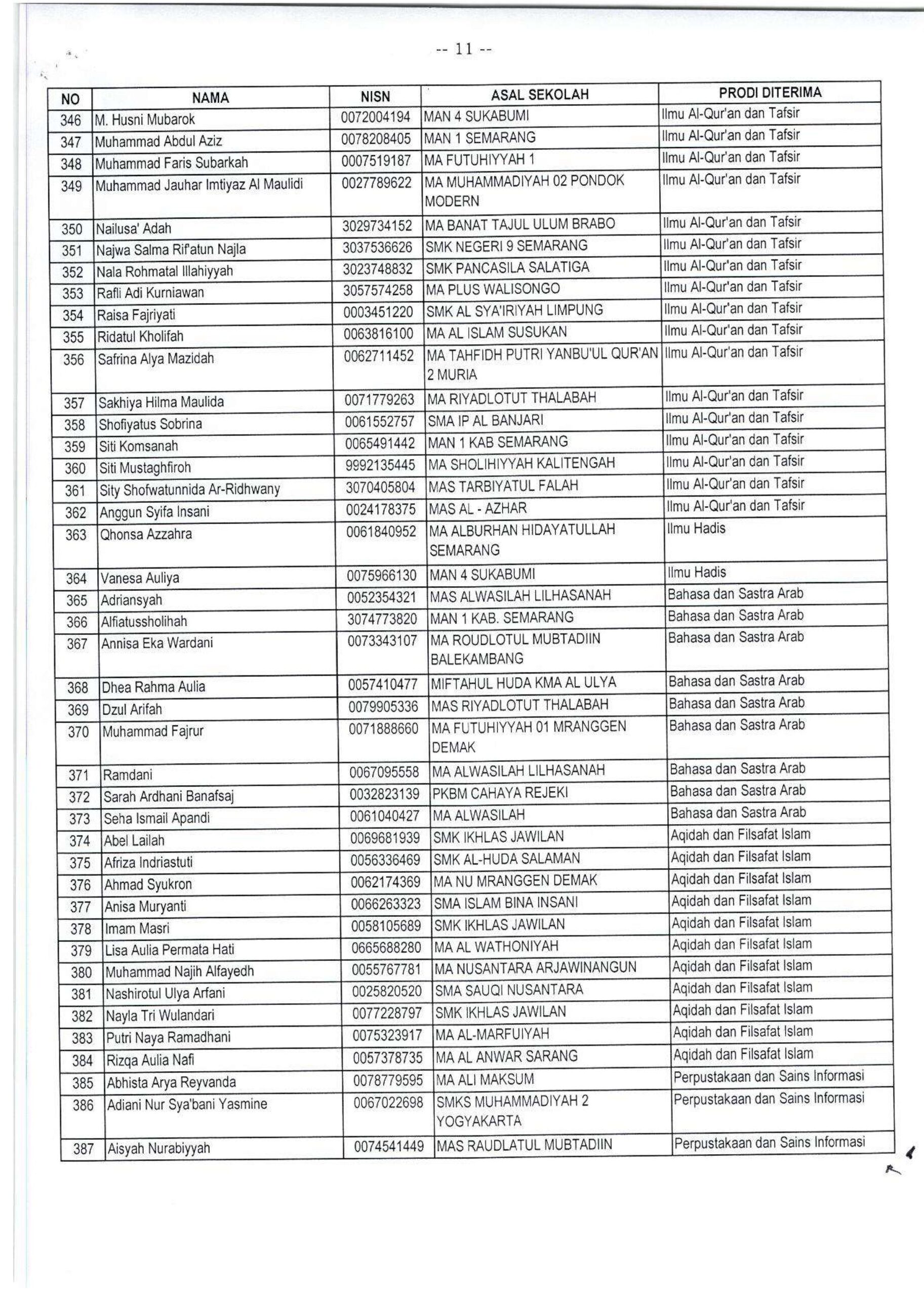 -- 11 --

| NO | NAMA | NISN | ASAL SEKOLAH | PRODI DITERIMA |
|---|---|---|---|---|
| 346 | M. Husni Mubarok | 0072004194 | MAN 4 SUKABUMI | Ilmu Al-Qur'an dan Tafsir |
| 347 | Muhammad Abdul Aziz | 0078208405 | MAN 1 SEMARANG | Ilmu Al-Qur'an dan Tafsir |
| 348 | Muhammad Faris Subarkah | 0007519187 | MA FUTUHIYYAH 1 | Ilmu Al-Qur'an dan Tafsir |
| 349 | Muhammad Jauhar Imtiyaz Al Maulidi | 0027789622 | MA MUHAMMADIYAH 02 PONDOK MODERN | Ilmu Al-Qur'an dan Tafsir |
| 350 | Nailusa' Adah | 3029734152 | MA BANAT TAJUL ULUM BRABO | Ilmu Al-Qur'an dan Tafsir |
| 351 | Najwa Salma Rif'atun Najla | 3037536626 | SMK NEGERI 9 SEMARANG | Ilmu Al-Qur'an dan Tafsir |
| 352 | Nala Rohmatal Illahiyyah | 3023748832 | SMK PANCASILA SALATIGA | Ilmu Al-Qur'an dan Tafsir |
| 353 | Rafli Adi Kurniawan | 3057574258 | MA PLUS WALISONGO | Ilmu Al-Qur'an dan Tafsir |
| 354 | Raisa Fajriyati | 0003451220 | SMK AL SYA'IRIYAH LIMPUNG | Ilmu Al-Qur'an dan Tafsir |
| 355 | Ridatul Kholifah | 0063816100 | MA AL ISLAM SUSUKAN | Ilmu Al-Qur'an dan Tafsir |
| 356 | Safrina Alya Mazidah | 0062711452 | MA TAHFIDH PUTRI YANBU'UL QUR'AN 2 MURIA | Ilmu Al-Qur'an dan Tafsir |
| 357 | Sakhiya Hilma Maulida | 0071779263 | MA RIYADLOTUT THALABAH | Ilmu Al-Qur'an dan Tafsir |
| 358 | Shofiyatus Sobrina | 0061552757 | SMA IP AL BANJARI | Ilmu Al-Qur'an dan Tafsir |
| 359 | Siti Komsanah | 0065491442 | MAN 1 KAB SEMARANG | Ilmu Al-Qur'an dan Tafsir |
| 360 | Siti Mustaghfiroh | 9992135445 | MA SHOLIHIYYAH KALITENGAH | Ilmu Al-Qur'an dan Tafsir |
| 361 | Sity Shofwatunnida Ar-Ridhwany | 3070405804 | MAS TARBIYATUL FALAH | Ilmu Al-Qur'an dan Tafsir |
| 362 | Anggun Syifa Insani | 0024178375 | MAS AL - AZHAR | Ilmu Al-Qur'an dan Tafsir |
| 363 | Qhonsa Azzahra | 0061840952 | MA ALBURHAN HIDAYATULLAH SEMARANG | Ilmu Hadis |
| 364 | Vanesa Auliya | 0075966130 | MAN 4 SUKABUMI | Ilmu Hadis |
| 365 | Adriansyah | 0052354321 | MAS ALWASILAH LILHASANAH | Bahasa dan Sastra Arab |
| 366 | Alfiatussholihah | 3074773820 | MAN 1 KAB. SEMARANG | Bahasa dan Sastra Arab |
| 367 | Annisa Eka Wardani | 0073343107 | MA ROUDLOTUL MUBTADIIN BALEKAMBANG | Bahasa dan Sastra Arab |
| 368 | Dhea Rahma Aulia | 0057410477 | MIFTAHUL HUDA KMA AL ULYA | Bahasa dan Sastra Arab |
| 369 | Dzul Arifah | 0079905336 | MAS RIYADLOTUT THALABAH | Bahasa dan Sastra Arab |
| 370 | Muhammad Fajrur | 0071888660 | MA FUTUHIYYAH 01 MRANGGEN DEMAK | Bahasa dan Sastra Arab |
| 371 | Ramdani | 0067095558 | MA ALWASILAH LILHASANAH | Bahasa dan Sastra Arab |
| 372 | Sarah Ardhani Banafsaj | 0032823139 | PKBM CAHAYA REJEKI | Bahasa dan Sastra Arab |
| 373 | Seha Ismail Apandi | 0061040427 | MA ALWASILAH | Bahasa dan Sastra Arab |
| 374 | Abel Lailah | 0069681939 | SMK IKHLAS JAWILAN | Aqidah dan Filsafat Islam |
| 375 | Afriza Indriastuti | 0056336469 | SMK AL-HUDA SALAMAN | Aqidah dan Filsafat Islam |
| 376 | Ahmad Syukron | 0062174369 | MA NU MRANGGEN DEMAK | Aqidah dan Filsafat Islam |
| 377 | Anisa Muryanti | 0066263323 | SMA ISLAM BINA INSANI | Aqidah dan Filsafat Islam |
| 378 | Imam Masri | 0058105689 | SMK IKHLAS JAWILAN | Aqidah dan Filsafat Islam |
| 379 | Lisa Aulia Permata Hati | 0665688280 | MA AL WATHONIYAH | Aqidah dan Filsafat Islam |
| 380 | Muhammad Najih Alfayedh | 0055767781 | MA NUSANTARA ARJAWINANGUN | Aqidah dan Filsafat Islam |
| 381 | Nashirotul Ulya Arfani | 0025820520 | SMA SAUQI NUSANTARA | Aqidah dan Filsafat Islam |
| 382 | Nayla Tri Wulandari | 0077228797 | SMK IKHLAS JAWILAN | Aqidah dan Filsafat Islam |
| 383 | Putri Naya Ramadhani | 0075323917 | MA AL-MARFUIYAH | Aqidah dan Filsafat Islam |
| 384 | Rizqa Aulia Nafi | 0057378735 | MA AL ANWAR SARANG | Aqidah dan Filsafat Islam |
| 385 | Abhista Arya Reyvanda | 0078779595 | MA ALI MAKSUM | Perpustakaan dan Sains Informasi |
| 386 | Adiani Nur Sya'bani Yasmine | 0067022698 | SMKS MUHAMMADIYAH 2 YOGYAKARTA | Perpustakaan dan Sains Informasi |
| 387 | Aisyah Nurabiyyah | 0074541449 | MAS RAUDLATUL MUBTADIIN | Perpustakaan dan Sains Informasi |